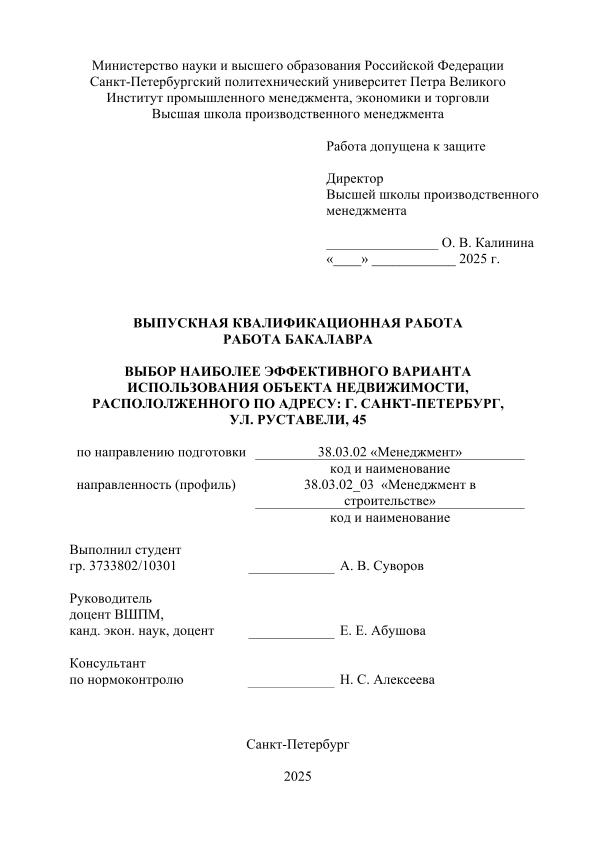 Министерство науки и высшего образования Российской Федерации
Санкт-Петербургский политехнический университет Петра Великого
Институт промышленного менеджмента, экономики и торговли
Высшая школа производственного менеджмента

Работа допущена к защите

Директор
Высшей школы производственного менеджмента

________________ О. В. Калинина
«____» ____________ 2025 г.

ВЫПУСКНАЯ КВАЛИФИКАЦИОННАЯ РАБОТА
РАБОТА БАКАЛАВРА

ВЫБОР НАИБОЛЕЕ ЭФФЕКТИВНОГО ВАРИАНТА ИСПОЛЬЗОВАНИЯ ОБЪЕКТА НЕДВИЖИМОСТИ, РАСПОЛОЛЖЕННОГО ПО АДРЕСУ: Г. САНКТ-ПЕТЕРБУРГ, УЛ. РУСТАВЕЛИ, 45

по направлению подготовки 38.03.02 «Менеджмент»
код и наименование
направленность (профиль) 38.03.02_03 «Менеджмент в строительстве»
код и наименование

Выполнил студент
гр. 3733802/10301 ____________ А. В. Суворов

Руководитель
доцент ВШПМ,
канд. экон. наук, доцент ____________ Е. Е. Абушова

Консультант
по нормоконтролю ____________ Н. С. Алексеева

Санкт-Петербург

2025